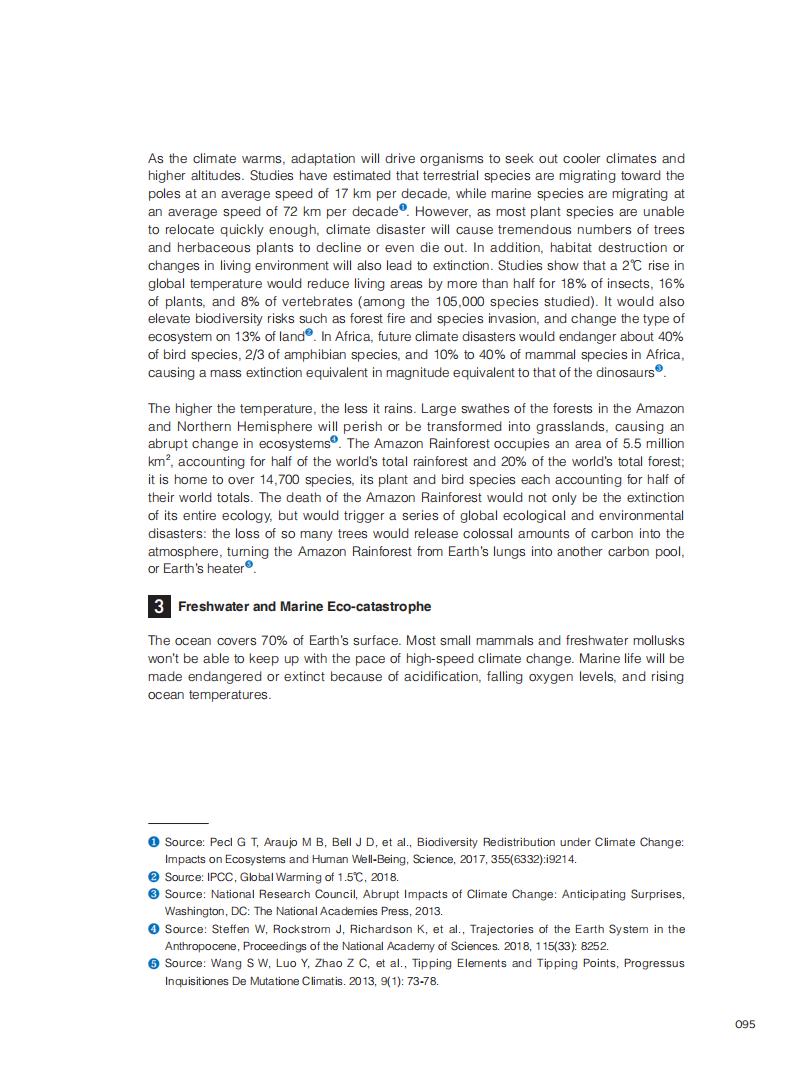 As the climate warms, adaptation will drive organisms to seek out cooler climates and higher altitudes. Studies have estimated that terrestrial species are migrating toward the poles at an average speed of 17 km per decade, while marine species are migrating at an average speed of 72 km per decade❶. However, as most plant species are unable to relocate quickly enough, climate disaster will cause tremendous numbers of trees and herbaceous plants to decline or even die out. In addition, habitat destruction or changes in living environment will also lead to extinction. Studies show that a 2℃ rise in global temperature would reduce living areas by more than half for 18% of insects, 16% of plants, and 8% of vertebrates (among the 105,000 species studied). It would also elevate biodiversity risks such as forest fire and species invasion, and change the type of ecosystem on 13% of land❷. In Africa, future climate disasters would endanger about 40% of bird species, 2/3 of amphibian species, and 10% to 40% of mammal species in Africa, causing a mass extinction equivalent in magnitude equivalent to that of the dinosaurs❸.

The higher the temperature, the less it rains. Large swathes of the forests in the Amazon and Northern Hemisphere will perish or be transformed into grasslands, causing an abrupt change in ecosystems❹. The Amazon Rainforest occupies an area of 5.5 million km$^2$, accounting for half of the world's total rainforest and 20% of the world's total forest; it is home to over 14,700 species, its plant and bird species each accounting for half of their world totals. The death of the Amazon Rainforest would not only be the extinction of its entire ecology, but would trigger a series of global ecological and environmental disasters: the loss of so many trees would release colossal amounts of carbon into the atmosphere, turning the Amazon Rainforest from Earth's lungs into another carbon pool, or Earth's heater❺.

3 Freshwater and Marine Eco-catastrophe

The ocean covers 70% of Earth's surface. Most small mammals and freshwater mollusks won't be able to keep up with the pace of high-speed climate change. Marine life will be made endangered or extinct because of acidification, falling oxygen levels, and rising ocean temperatures.

❶ Source: Pecl G T, Araujo M B, Bell J D, et al., Biodiversity Redistribution under Climate Change: Impacts on Ecosystems and Human Well-Being, Science, 2017, 355(6332):i9214.
❷ Source: IPCC, Global Warming of 1.5℃, 2018.
❸ Source: National Research Council, Abrupt Impacts of Climate Change: Anticipating Surprises, Washington, DC: The National Academies Press, 2013.
❹ Source: Steffen W, Rockstrom J, Richardson K, et al., Trajectories of the Earth System in the Anthropocene, Proceedings of the National Academy of Sciences. 2018, 115(33): 8252.
❺ Source: Wang S W, Luo Y, Zhao Z C, et al., Tipping Elements and Tipping Points, Progressus Inquisitiones De Mutatione Climatis. 2013, 9(1): 73-78.

095